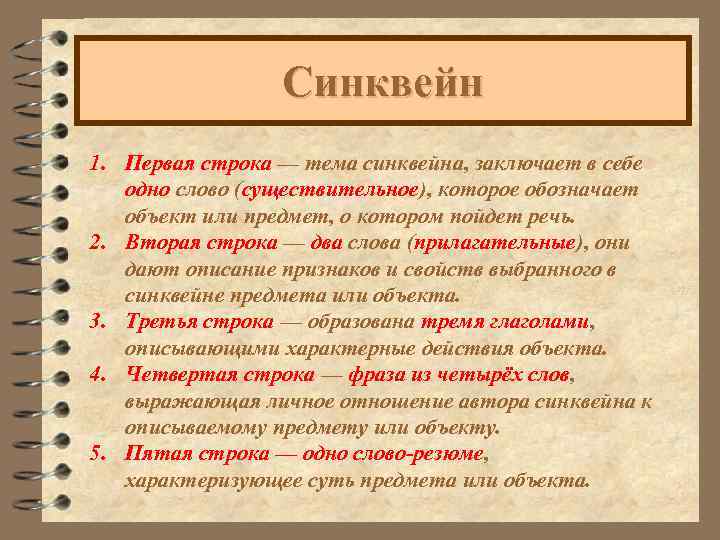 Синквейн

1. Первая строка — тема синквейна, заключает в себе одно слово (существительное), которое обозначает объект или предмет, о котором пойдет речь.
2. Вторая строка — два слова (прилагательные), они дают описание признаков и свойств выбранного в синквейне предмета или объекта.
3. Третья строка — образована тремя глаголами, описывающими характерные действия объекта.
4. Четвертая строка — фраза из четырёх слов, выражающая личное отношение автора синквейна к описываемому предмету или объекту.
5. Пятая строка — одно слово-резюме, характеризующее суть предмета или объекта.